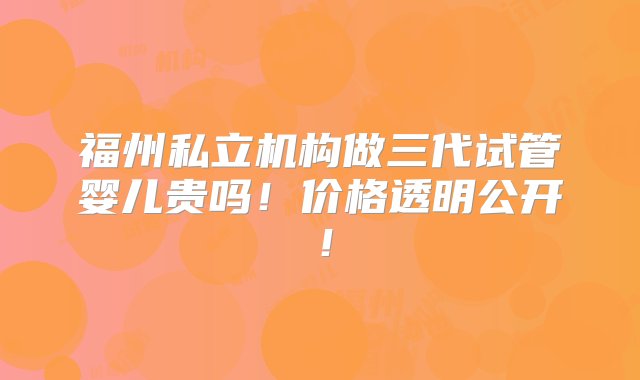 福州私立机构做三代试管婴儿贵吗！价格透明公开！